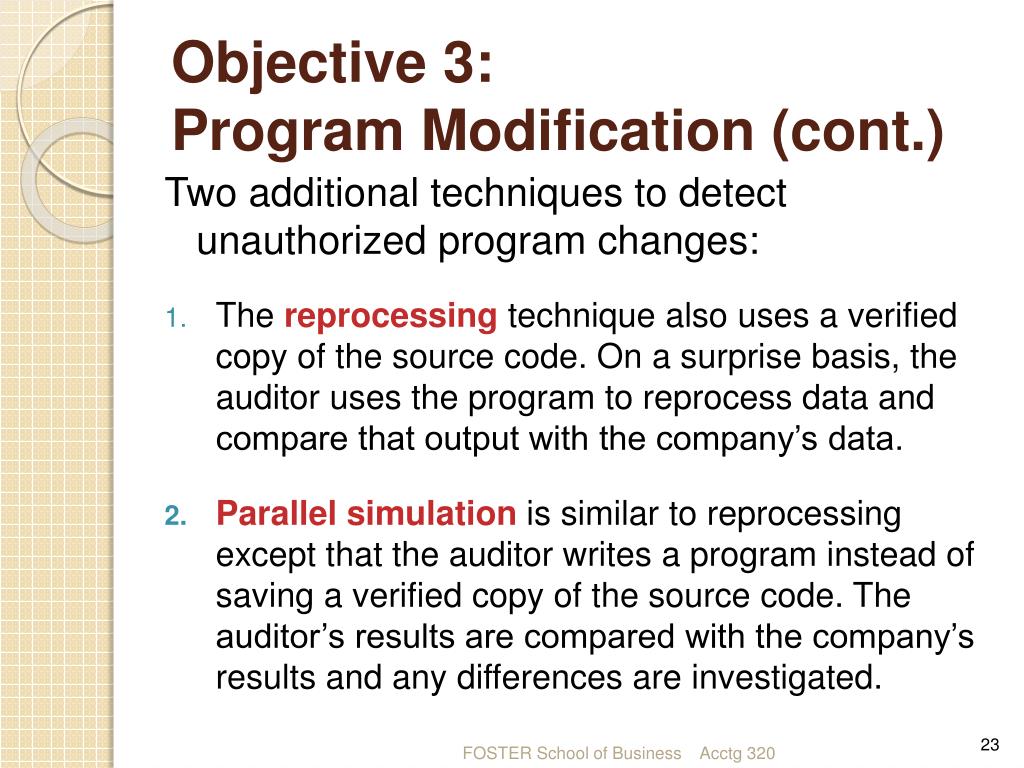 Objective 3:
Program Modification (cont.)

Two additional techniques to detect unauthorized program changes:

1. The reprocessing technique also uses a verified copy of the source code. On a surprise basis, the auditor uses the program to reprocess data and compare that output with the company’s data.

2. Parallel simulation is similar to reprocessing except that the auditor writes a program instead of saving a verified copy of the source code. The auditor’s results are compared with the company’s results and any differences are investigated.

FOSTER School of Business Acctg 320

23